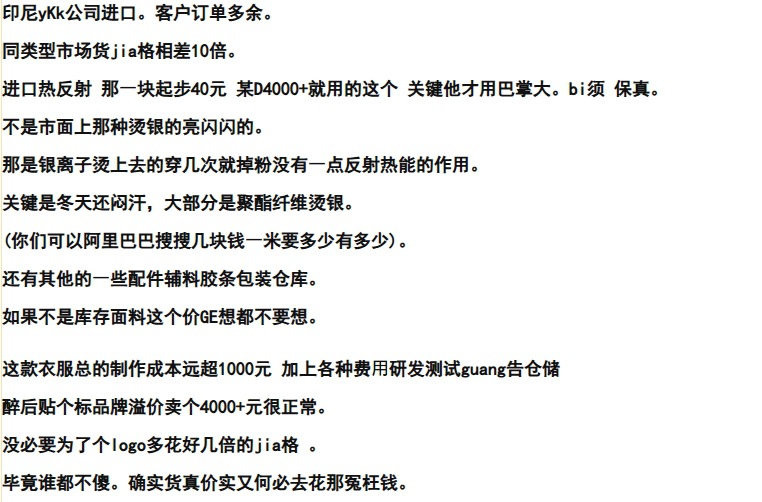 印尼yKk公司进口。客户订单多余。

同类型市场货jia格相差10倍。

进口热反射 那一块起步40元 某D4000+就用的这个 关键他才用巴掌大。bi须 保真。

不是市面上那种烫银的亮闪闪的。

那是银离子烫上去的穿几次就掉粉没有一点反射热能的作用。

关键是冬天还闷汗，大部分是聚酯纤维烫银。

(你们可以阿里巴巴搜搜几块钱一米要多少有多少)。

还有其他的一些配件辅料胶条包装仓库。

如果不是库存面料这个价GE想都不要想。

这款衣服总的制作成本远超1000元 加上各种费用研发测试guang告仓储

醉后贴个标品牌溢价卖个4000+元很正常。

没必要为了个logo多花好几倍的jia格 。

毕竟谁都不傻。确实货真价实又何必去花那冤枉钱。